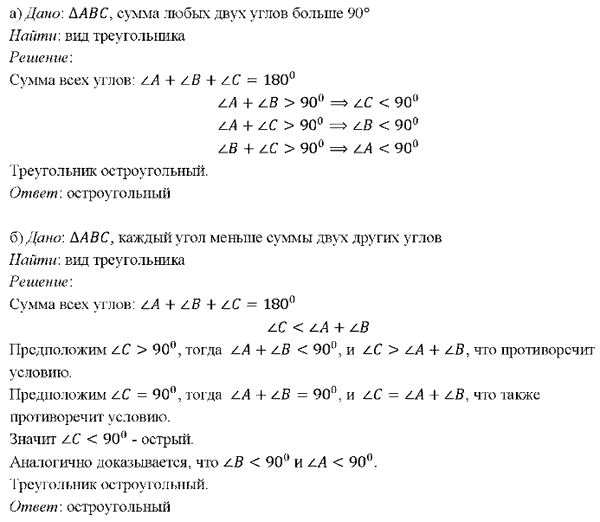 а) Дано: $\Delta ABC$, сумма любых двух углов больше 90°
Найти: вид треугольника
Решение:
Сумма всех углов: $\angle A + \angle B + \angle C = 180^0$
$\angle A + \angle B > 90^0 \Rightarrow \angle C < 90^0$
$\angle A + \angle C > 90^0 \Rightarrow \angle B < 90^0$
$\angle B + \angle C > 90^0 \Rightarrow \angle A < 90^0$
Треугольник остроугольный.
Ответ: остроугольный

б) Дано: $\Delta ABC$, каждый угол меньше суммы двух других углов
Найти: вид треугольника
Решение:
Сумма всех углов: $\angle A + \angle B + \angle C = 180^0$
$\angle C < \angle A + \angle B$
Предположим $\angle C > 90^0$, тогда $\angle A + \angle B < 90^0$, и $\angle C > \angle A + \angle B$, что противоречит условию.
Предположим $\angle C = 90^0$, тогда $\angle A + \angle B = 90^0$, и $\angle C = \angle A + \angle B$, что также противоречит условию.
Значит $\angle C < 90^0$ - острый.
Аналогично доказывается, что $\angle B < 90^0$ и $\angle A < 90^0$.
Треугольник остроугольный.
Ответ: остроугольный